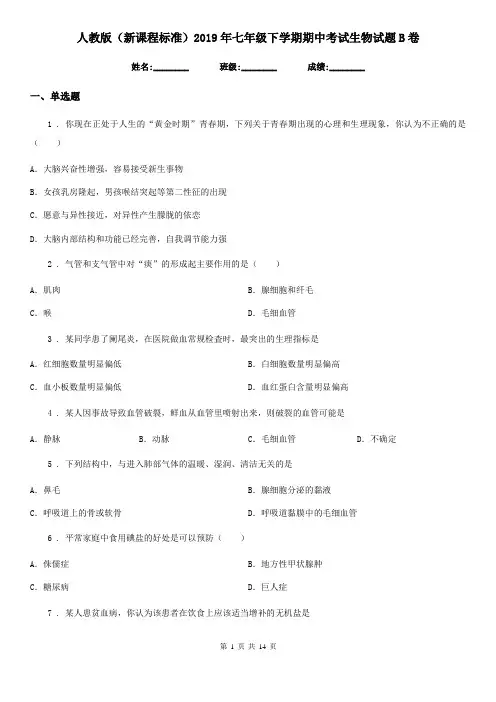 人教版（新课程标准）2019年七年级下学期期中考试生物试题B卷

姓名:________ 班级:________ 成绩:________

一、单选题

1 . 你现在正处于人生的“黄金时期”青春期，下列关于青春期出现的心理和生理现象，你认为不正确的是（　　）

A. 大脑兴奋性增强，容易接受新生事物

B. 女孩乳房隆起，男孩喉结突起等第二性征的出现

C. 愿意与异性接近，对异性产生朦胧的依恋

D. 大脑内部结构和功能已经完善，自我调节能力强

2 . 气管和支气管中对“痰”的形成起主要作用的是（　　）

A. 肌肉

B. 腺细胞和纤毛

C. 喉

D. 毛细血管

3 . 某同学患了阑尾炎，在医院做血常规检查时，最突出的生理指标是

A. 红细胞数量明显偏低

B. 白细胞数量明显偏高

C. 血小板数量明显偏低

D. 血红蛋白含量明显偏高

4 . 某人因事故导致血管破裂，鲜血从血管里喷射出来，则破裂的血管可能是

A. 静脉

B. 动脉

C. 毛细血管

D. 不确定

5 . 下列结构中，与进入肺部气体的温暖、湿润、清洁无关的是

A. 鼻毛

B. 腺细胞分泌的黏液

C. 呼吸道上的骨或软骨

D. 呼吸道黏膜中的毛细血管

6 . 平常家庭中食用碘盐的好处是可以预防（　　）

A. 侏儒症

B. 地方性甲状腺肿

C. 糖尿病

D. 巨人症

7 . 某人患贫血病，你认为该患者在饮食上应该适当增补的无机盐是

第 1 页 共 14 页